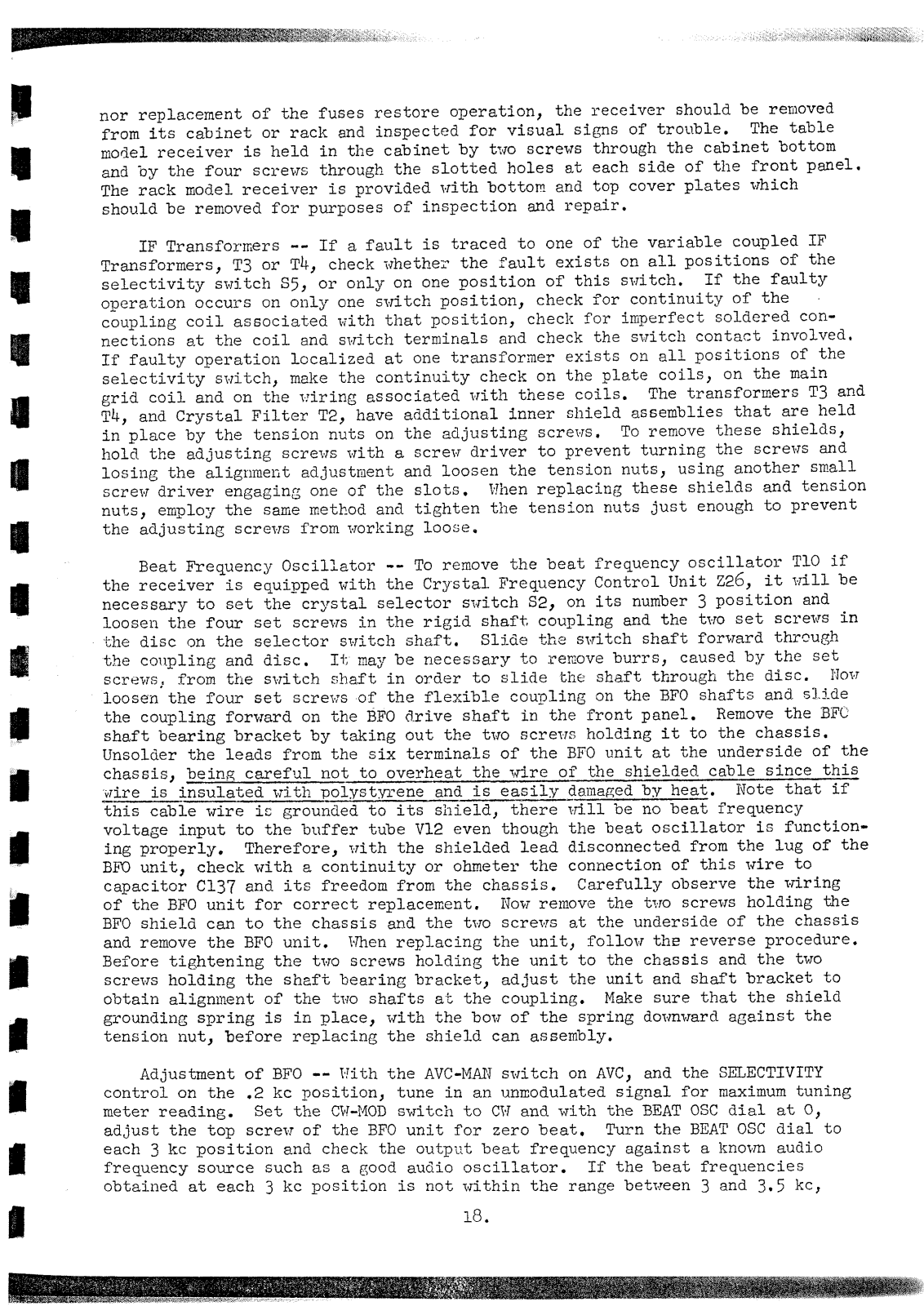 nor replacement of the fuses restore operation, the receiver should be removed from its cabinet or rack and inspected for visual signs of trouble. The table model receiver is held in the cabinet by two screws through the cabinet bottom and by the four screws through the slotted holes at each side of the front panel. The rack model receiver is provided with bottom and top cover plates which should be removed for purposes of inspection and repair.

IF Transformers -- If a fault is traced to one of the variable coupled IF Transformers, T3 or T4, check whether the fault exists on all positions of the selectivity switch S5, or only on one position of this switch. If the faulty operation occurs on only one switch position, check for continuity of the coupling coil associated with that position, check for imperfect soldered connections at the coil and switch terminals and check the switch contact involved. If faulty operation localized at one transformer exists on all positions of the selectivity switch, make the continuity check on the plate coils, on the main grid coil and on the wiring associated with these coils. The transformers T3 and T4, and Crystal Filter T2, have additional inner shield assemblies that are held in place by the tension nuts on the adjusting screws. To remove these shields, hold the adjusting screws with a screw driver to prevent turning the screws and losing the alignment adjustment and loosen the tension nuts, using another small screw driver engaging one of the slots. When replacing these shields and tension nuts, employ the same method and tighten the tension nuts just enough to prevent the adjusting screws from working loose.

Beat Frequency Oscillator -- To remove the beat frequency oscillator T10 if the receiver is equipped with the Crystal Frequency Control Unit Z26, it will be necessary to set the crystal selector switch S2, on its number 3 position and loosen the four set screws in the rigid shaft coupling and the two set screws in the disc on the selector switch shaft. Slide the switch shaft forward through the coupling and disc. It may be necessary to remove burrs, caused by the set screws, from the switch shaft in order to slide the shaft through the disc. Now loosen the four set screws of the flexible coupling on the BFO shafts and slide the coupling forward on the BFO drive shaft in the front panel. Remove the BFO shaft bearing bracket by taking out the two screws holding it to the chassis. Unsolder the leads from the six terminals of the BFO unit at the underside of the chassis, being careful not to overheat the wire of the shielded cable since this wire is insulated with polystyrene and is easily damaged by heat. Note that if this cable wire is grounded to its shield, there will be no beat frequency voltage input to the buffer tube V12 even though the beat oscillator is functioning properly. Therefore, with the shielded lead disconnected from the lug of the BFO unit, check with a continuity or ohmeter the connection of this wire to capacitor C137 and its freedom from the chassis. Carefully observe the wiring of the BFO unit for correct replacement. Now remove the two screws holding the BFO shield can to the chassis and the two screws at the underside of the chassis and remove the BFO unit. When replacing the unit, follow the reverse procedure. Before tightening the two screws holding the unit to the chassis and the two screws holding the shaft bearing bracket, adjust the unit and shaft bracket to obtain alignment of the two shafts at the coupling. Make sure that the shield grounding spring is in place, with the bow of the spring downward against the tension nut, before replacing the shield can assembly.

Adjustment of BFO -- With the AVC-MAN switch on AVC, and the SELECTIVITY control on the .2 kc position, tune in an unmodulated signal for maximum tuning meter reading. Set the CW-MOD switch to CW and with the BEAT OSC dial at 0, adjust the top screw of the BFO unit for zero beat. Turn the BEAT OSC dial to each 3 kc position and check the output beat frequency against a known audio frequency source such as a good audio oscillator. If the beat frequencies obtained at each 3 kc position is not within the range between 3 and 3.5 kc,

18.